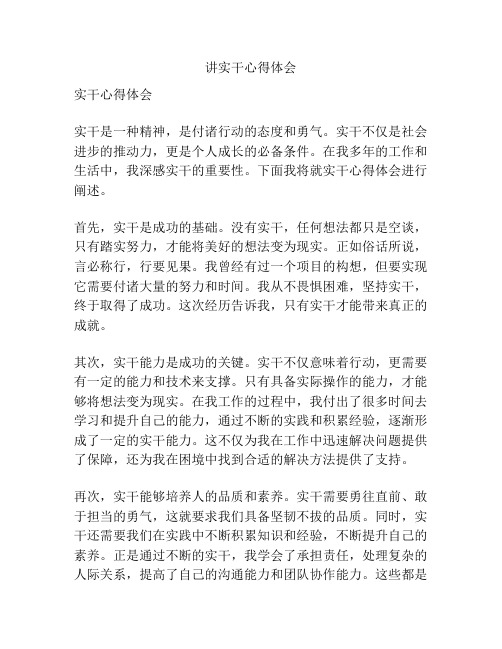 讲实干心得体会

实干心得体会

实干是一种精神，是付诸行动的态度和勇气。实干不仅是社会进步的推动力，更是个人成长的必备条件。在我多年的工作和生活中，我深感实干的重要性。下面我将就实干心得体会进行阐述。

首先，实干是成功的基础。没有实干，任何想法都只是空谈，只有踏实努力，才能将美好的想法变为现实。正如俗话所说，言必称行，行要见果。我曾经有过一个项目的构想，但要实现它需要付诸大量的努力和时间。我从不畏惧困难，坚持实干，终于取得了成功。这次经历告诉我，只有实干才能带来真正的成就。

其次，实干能力是成功的关键。实干不仅意味着行动，更需要有一定的能力和技术来支撑。只有具备实际操作的能力，才能够将想法变为现实。在我工作的过程中，我付出了很多时间去学习和提升自己的能力，通过不断的实践和积累经验，逐渐形成了一定的实干能力。这不仅为我在工作中迅速解决问题提供了保障，还为我在困境中找到合适的解决方法提供了支持。

再次，实干能够培养人的品质和素养。实干需要勇往直前、敢于担当的勇气，这就要求我们具备坚韧不拔的品质。同时，实干还需要我们在实践中不断积累知识和经验，不断提升自己的素养。正是通过不断的实干，我学会了承担责任，处理复杂的人际关系，提高了自己的沟通能力和团队协作能力。这些都是